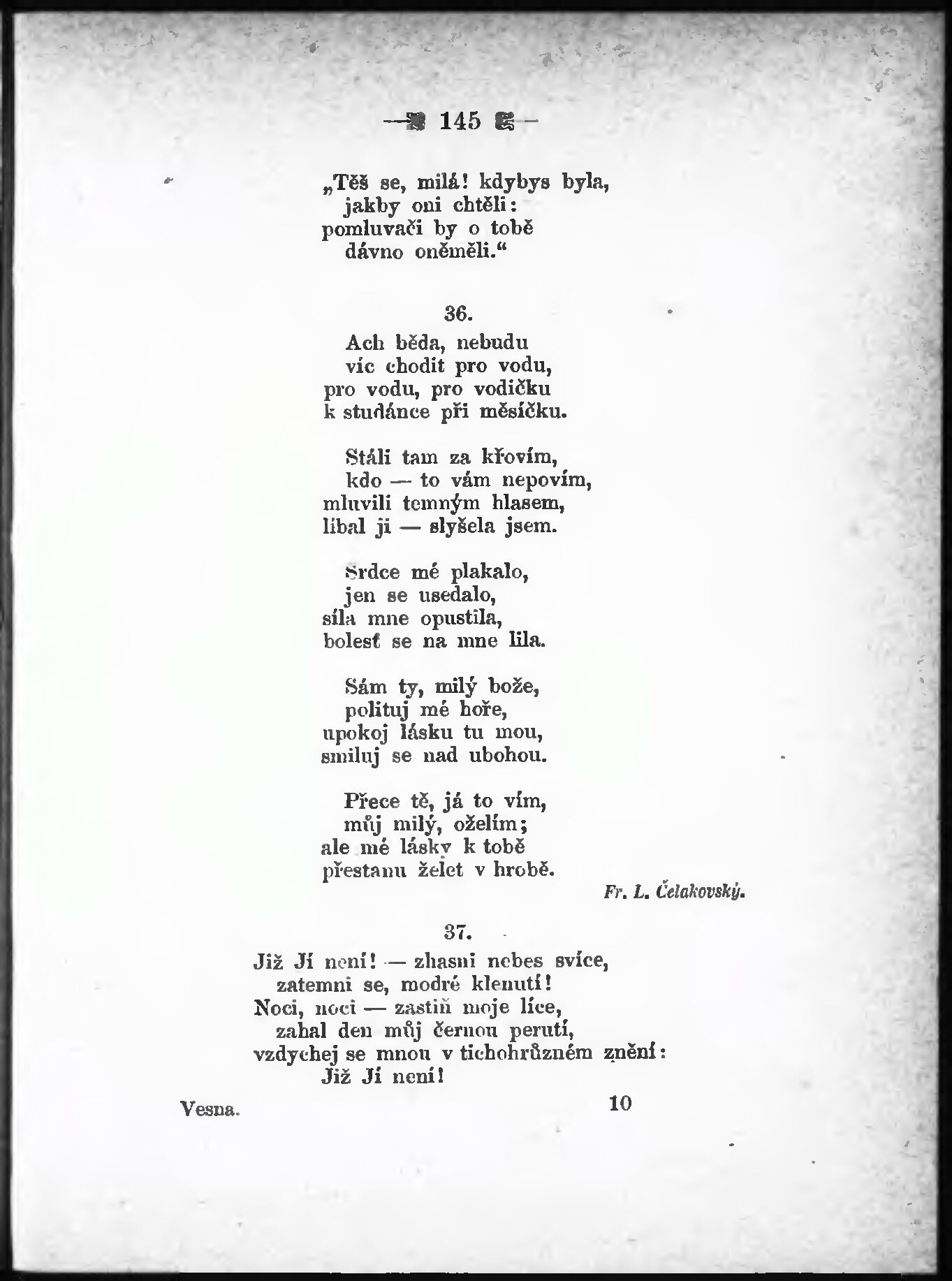 — 145 —

„Těš se, milá! kdybys byla,
jakby oni chtěli:
pomluvači by o tobě
dávno oněměli.“

36.

Ach běda, nebudu
víc chodit pro vodu,
pro vodu, pro vodičku
k studánce při měsíčku.

Stáli tam za křovím,
kdo — to vám nepovím,
mluvili temným hlasem,
líbal ji — slyšela jsem.

Srdce mé plakalo,
jen se usedalo,
síla mne opustila,
bolesť se na mne lila.

Sám ty, milý bože,
polituj mé hoře,
upokoj lásku tu mou,
smiluj se nad ubohou.

Přece tě, já to vím,
můj milý, oželím;
ale mé lásky k tobě
přestanu želet v hrobě.

Fr. L. Čelakovský.

37.

Již Jí není! — zhasni nebes svíce,
zatemni se, modré klenutí!
Noci, noci — zastiň moje líce,
zahal den můj černou perutí,
vzdychej se mnou v tichohrůzném znění:
Již Jí není!

Vesna. 10